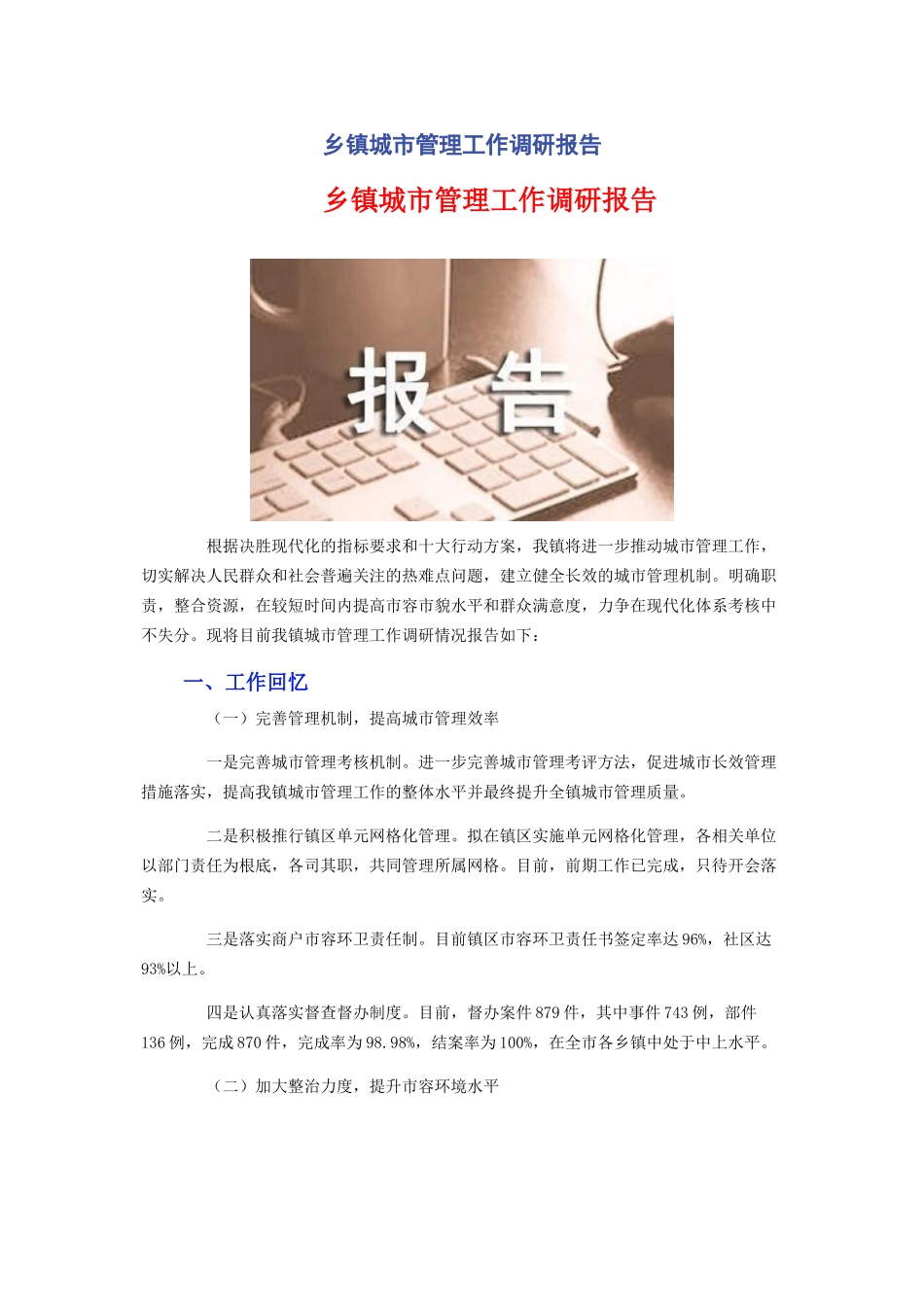 乡镇城市管理工作调研报告

乡镇城市管理工作调研报告

报 告

根据决胜现代化的指标要求和十大行动方案，我镇将进一步推动城市管理工作，切实解决人民群众和社会普遍关注的热难点问题，建立健全长效的城市管理机制。明确职责，整合资源，在较短时间内提高市容市貌水平和群众满意度，力争在现代化体系考核中不失分。现将目前我镇城市管理工作调研情况报告如下：

一、工作回忆

（一）完善管理机制，提高城市管理效率

一是完善城市管理考核机制。进一步完善城市管理考评方法，促进城市长效管理措施落实，提高我镇城市管理工作的整体水平并最终提升全镇城市管理质量。

二是积极推行镇区单元网格化管理。拟在镇区实施单元网格化管理，各相关单位以部门责任为根底，各司其职，共同管理所属网格。目前，前期工作已完成，只待开会落实。

三是落实商户市容环卫责任制。目前镇区市容环卫责任书签定率达96%，社区达93%以上。

四是认真落实督查督办制度。目前，督办案件879件，其中事件743例，部件136例，完成870件，完成率为98.98%，结案率为100%，在全市各乡镇中处于中上水平。

（二）加大整治力度，提升市容环境水平